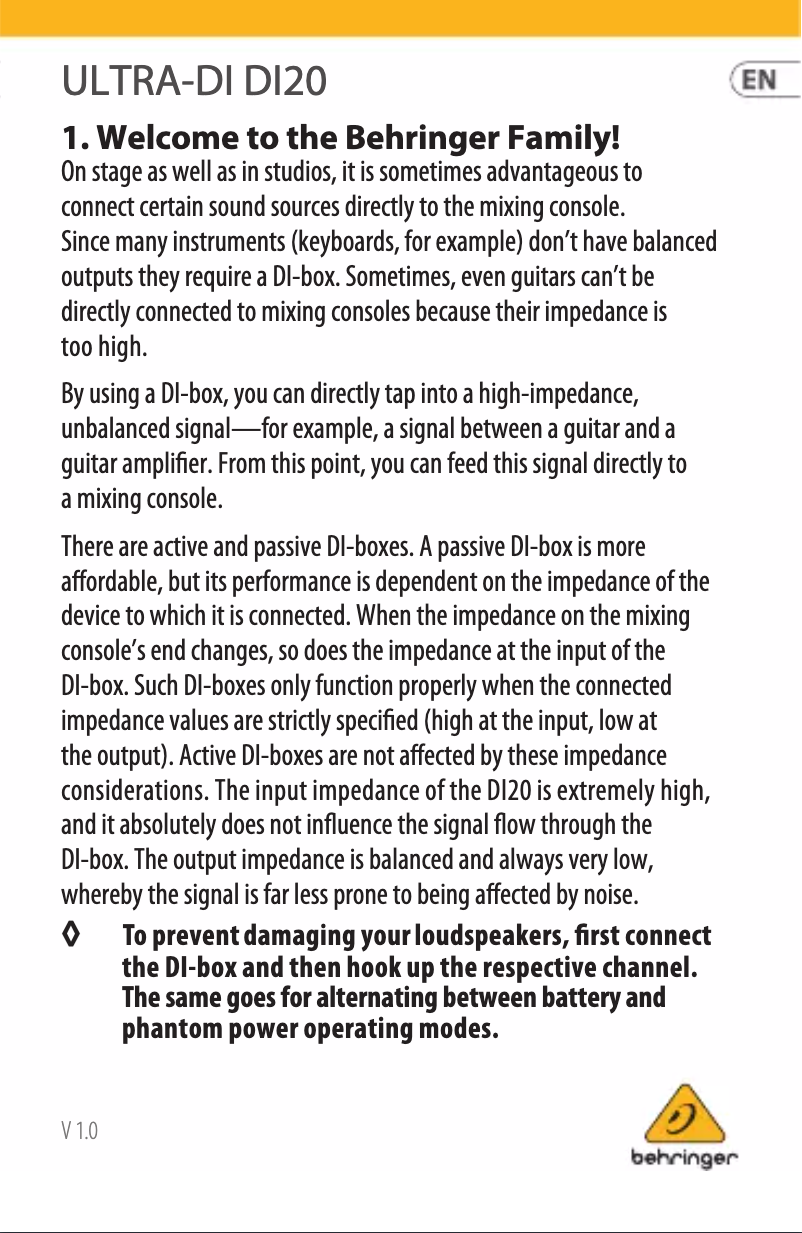 ULTRA-DI DI20

EN

1. Welcome to the Behringer Family!

On stage as well as in studios, it is sometimes advantageous to connect certain sound sources directly to the mixing console. Since many instruments (keyboards, for example) don't have balanced outputs they require a DI-box. Sometimes, even guitars can't be directly connected to mixing consoles because their impedance is too high.

By using a DI-box, you can directly tap into a high-impedance, unbalanced signal—for example, a signal between a guitar and a guitar amplifier. From this point, you can feed this signal directly to a mixing console.

There are active and passive DI-boxes. A passive DI-box is more affordable, but its performance is dependent on the impedance of the device to which it is connected. When the impedance on the mixing console's end changes, so does the impedance at the input of the DI-box. Such DI-boxes only function properly when the connected impedance values are strictly specified (high at the input, low at the output). Active DI-boxes are not affected by these impedance considerations. The input impedance of the DI20 is extremely high, and it absolutely does not influence the signal flow through the DI-box. The output impedance is balanced and always very low, whereby the signal is far less prone to being affected by noise.

◊ To prevent damaging your loudspeakers, first connect the DI-box and then hook up the respective channel. The same goes for alternating between battery and phantom power operating modes.

V 1.0

behringer